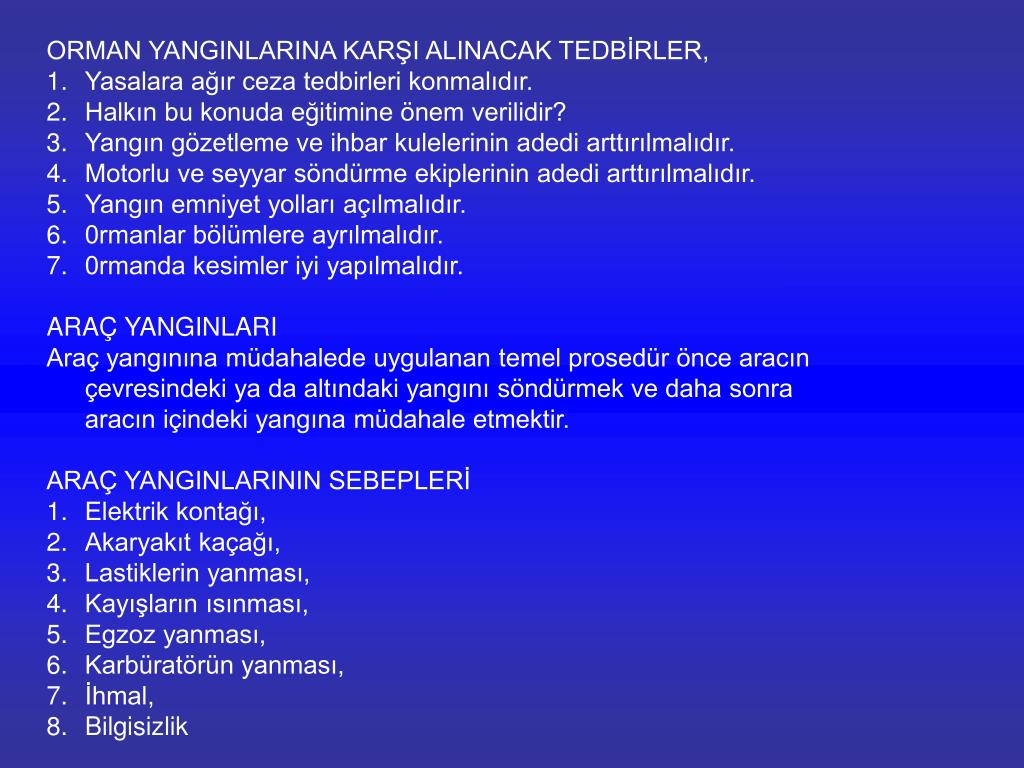 ORMAN YANGINLARINA KARŞI ALINACAK TEDBİRLER,
1. Yasalara ağır ceza tedbirleri konmalıdır.
2. Halkın bu konuda eğitimine önem verilidir?
3. Yangın gözetleme ve ihbar kulelerinin adedi arttırılmalıdır.
4. Motorlu ve seyyar söndürme ekiplerinin adedi arttırılmalıdır.
5. Yangın emniyet yolları açılmalıdır.
6. 0rmanlar bölümlere ayrılmalıdır.
7. 0rmanda kesimler iyi yapılmalıdır.

ARAÇ YANGINLARI
Araç yangınına müdahalede uygulanan temel prosedür önce aracın çevresindeki ya da altındaki yangını söndürmek ve daha sonra aracın içindeki yangına müdahale etmektir.

ARAÇ YANGINLARININ SEBEPLERİ
1. Elektrik kontağı,
2. Akaryakıt kaçağı,
3. Lastiklerin yanması,
4. Kayışların ısınması,
5. Egzoz yanması,
6. Karbüratörün yanması,
7. İhmal,
8. Bilgisizlik